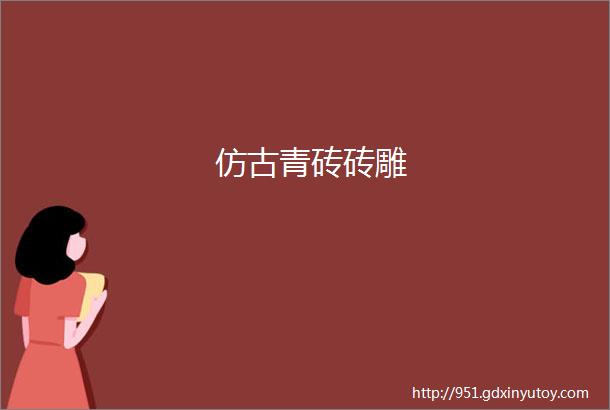 仿古青砖砖雕

http://951.gdxinyutoy.com